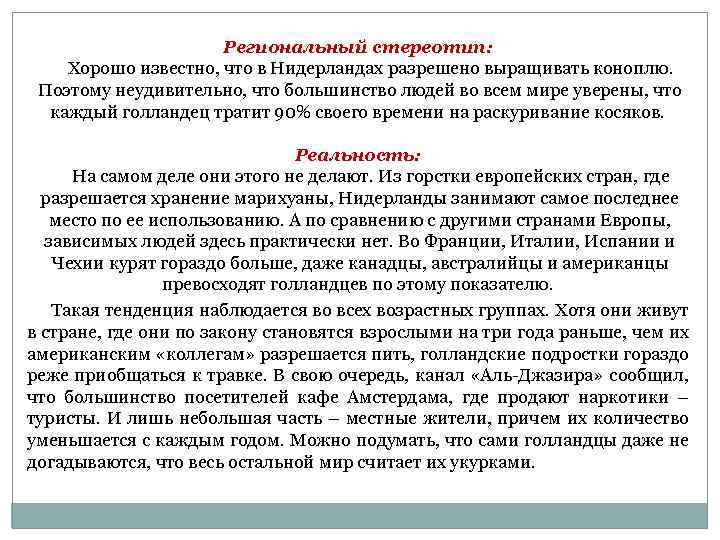 Региональный стереотип:

Хорошо известно, что в Нидерландах разрешено выращивать коноплю. Поэтому неудивительно, что большинство людей во всем мире уверены, что каждый голландец тратит 90% своего времени на раскуривание косяков.

Реальность:

На самом деле они этого не делают. Из горстки европейских стран, где разрешается хранение марихуаны, Нидерланды занимают самое последнее место по ее использованию. А по сравнению с другими странами Европы, зависимых людей здесь практически нет. Во Франции, Италии, Испании и Чехии курят гораздо больше, даже канадцы, австралийцы и американцы превосходят голландцев по этому показателю.

Такая тенденция наблюдается во всех возрастных группах. Хотя они живут в стране, где они по закону становятся взрослыми на три года раньше, чем их американским «коллегам» разрешается пить, голландские подростки гораздо реже приобщаться к травке. В свою очередь, канал «Аль-Джазира» сообщил, что большинство посетителей кафе Амстердама, где продают наркотики – туристы. И лишь небольшая часть – местные жители, причем их количество уменьшается с каждым годом. Можно подумать, что сами голландцы даже не догадываются, что весь остальной мир считает их укурками.